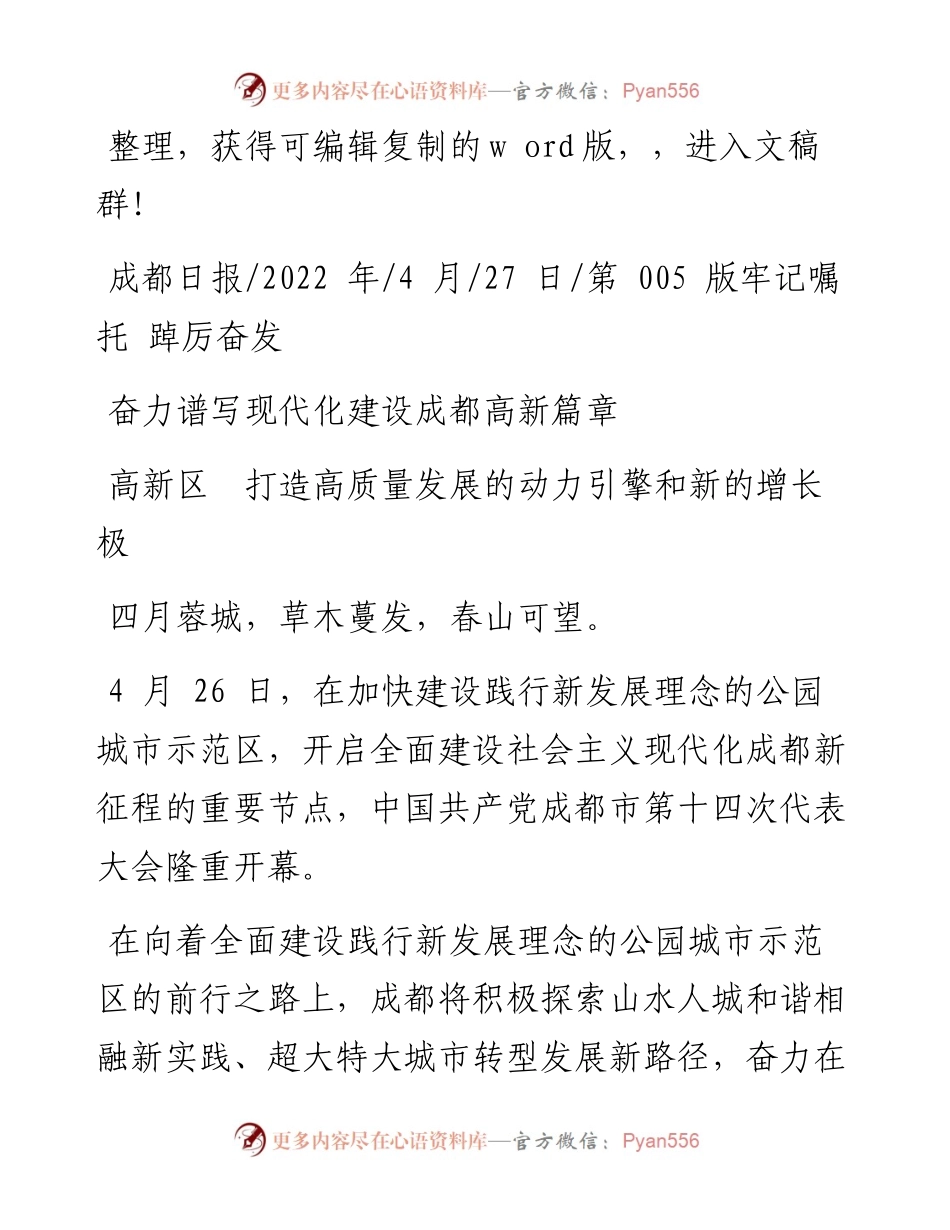 更多内容尽在心语资料库—官方微信：Pyan556

整理，获得可编辑复制的w ord版，，进入文稿群！

成都日报/2022 年/4 月/27 日/第 005 版牢记嘱托 踔厉奋发

奋力谱写现代化建设成都高新篇章

高新区　打造高质量发展的动力引擎和新的增长极

四月蓉城，草木蔓发，春山可望。

4 月 26 日，在加快建设践行新发展理念的公园城市示范区，开启全面建设社会主义现代化成都新征程的重要节点，中国共产党成都市第十四次代表大会隆重开幕。

在向着全面建设践行新发展理念的公园城市示范区的前行之路上，成都将积极探索山水人城和谐相融新实践、超大特大城市转型发展新路径，奋力在

更多内容尽在心语资料库—官方微信：Pyan556